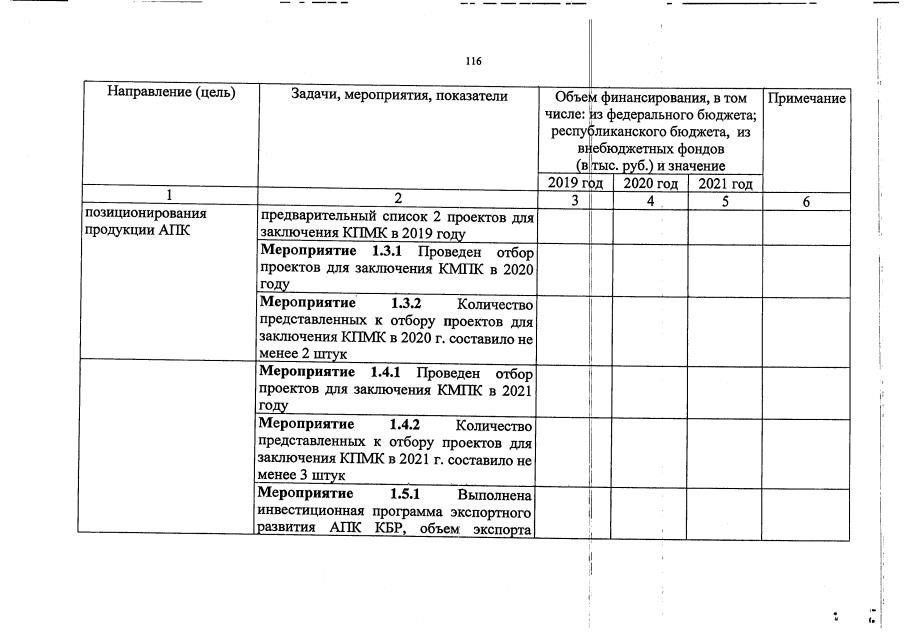 116

| Направление (цель) | Задачи, мероприятия, показатели | Объем финансирования, в том числе: из федерального бюджета; республиканского бюджета, из внебюджетных фондов (в тыс. руб.) и значение | | | Примечание |
|---|---|---|---|---|---|
| | | 2019 год | 2020 год | 2021 год | |
| 1 | 2 | 3 | 4 | 5 | 6 |
| позиционирования продукции АПК | предварительный список 2 проектов для заключения КПМК в 2019 году | | | | |
| | **Мероприятие 1.3.1** Проведен отбор проектов для заключения КМПК в 2020 году | | | | |
| | **Мероприятие 1.3.2** Количество представленных к отбору проектов для заключения КПМК в 2020 г. составило не менее 2 штук | | | | |
| | **Мероприятие 1.4.1** Проведен отбор проектов для заключения КМПК в 2021 году | | | | |
| | **Мероприятие 1.4.2** Количество представленных к отбору проектов для заключения КПМК в 2021 г. составило не менее 3 штук | | | | |
| | **Мероприятие 1.5.1** Выполнена инвестиционная программа экспортного развития АПК КБР, объем экспорта | | | | |